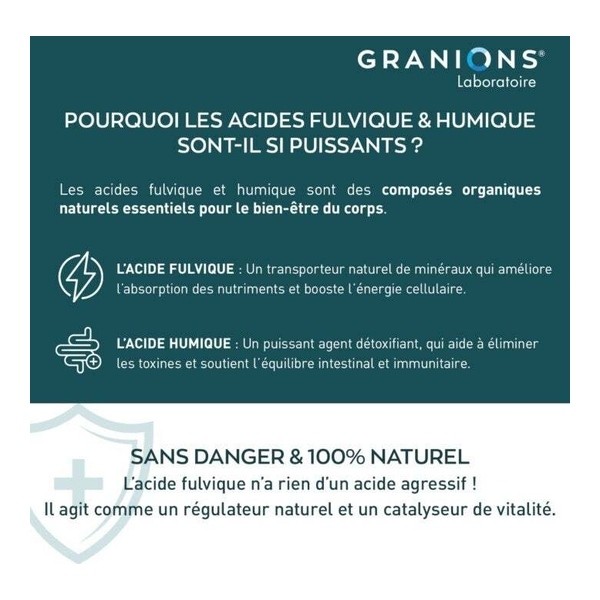 GRANIONS®
Laboratoire

POURQUOI LES ACIDES FULVIQUE & HUMIQUE SONT-IL SI PUISSANTS ?

Les acides fulvique et humique sont des composés organiques naturels essentiels pour le bien-être du corps.

L'ACIDE FULVIQUE : Un transporteur naturel de minéraux qui améliore l'absorption des nutriments et booste l'énergie cellulaire.

L'ACIDE HUMIQUE : Un puissant agent détoxifiant, qui aide à éliminer les toxines et soutient l'équilibre intestinal et immunitaire.

SANS DANGER & 100% NATUREL
L'acide fulvique n'a rien d'un acide agressif !
Il agit comme un régulateur naturel et un catalyseur de vitalité.